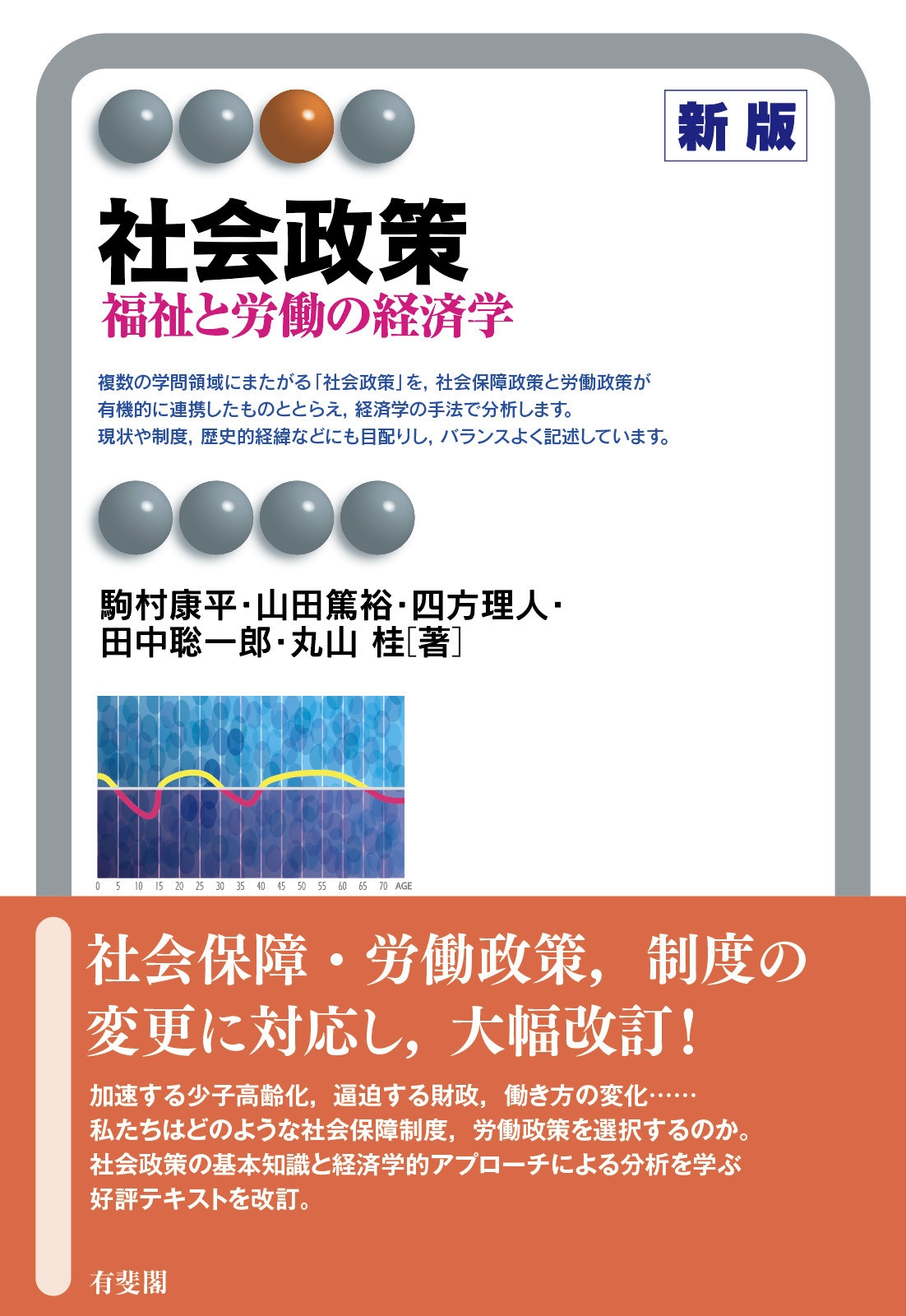 新版

社会政策
福祉と労働の経済学

複数の学問領域にまたがる「社会政策」を，社会保障政策と労働政策が有機的に連携したものととらえ，経済学の手法で分析します。現状や制度，歴史的経緯などにも目配りし，バランスよく記述しています。

駒村康平・山田篤裕・四方理人・田中聡一郎・丸山 桂［著］

0 5 10 15 20 25 30 35 40 45 50 55 60 65 70 AGE

社会保障・労働政策，制度の変更に対応し，大幅改訂！

加速する少子高齢化，逼迫する財政，働き方の変化……
私たちはどのような社会保障制度，労働政策を選択するのか。
社会政策の基本知識と経済学的アプローチによる分析を学ぶ好評テキストを改訂。

有斐閣